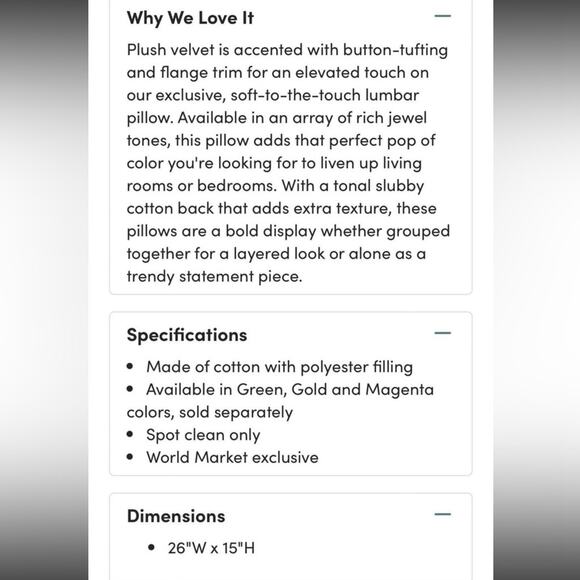 Why We Love It —

Plush velvet is accented with button-tufting and flange trim for an elevated touch on our exclusive, soft-to-the-touch lumbar pillow. Available in an array of rich jewel tones, this pillow adds that perfect pop of color you're looking for to liven up living rooms or bedrooms. With a tonal slubby cotton back that adds extra texture, these pillows are a bold display whether grouped together for a layered look or alone as a trendy statement piece.

Specifications —

• Made of cotton with polyester filling
• Available in Green, Gold and Magenta colors, sold separately
• Spot clean only
• World Market exclusive

Dimensions —

• 26"W x 15"H